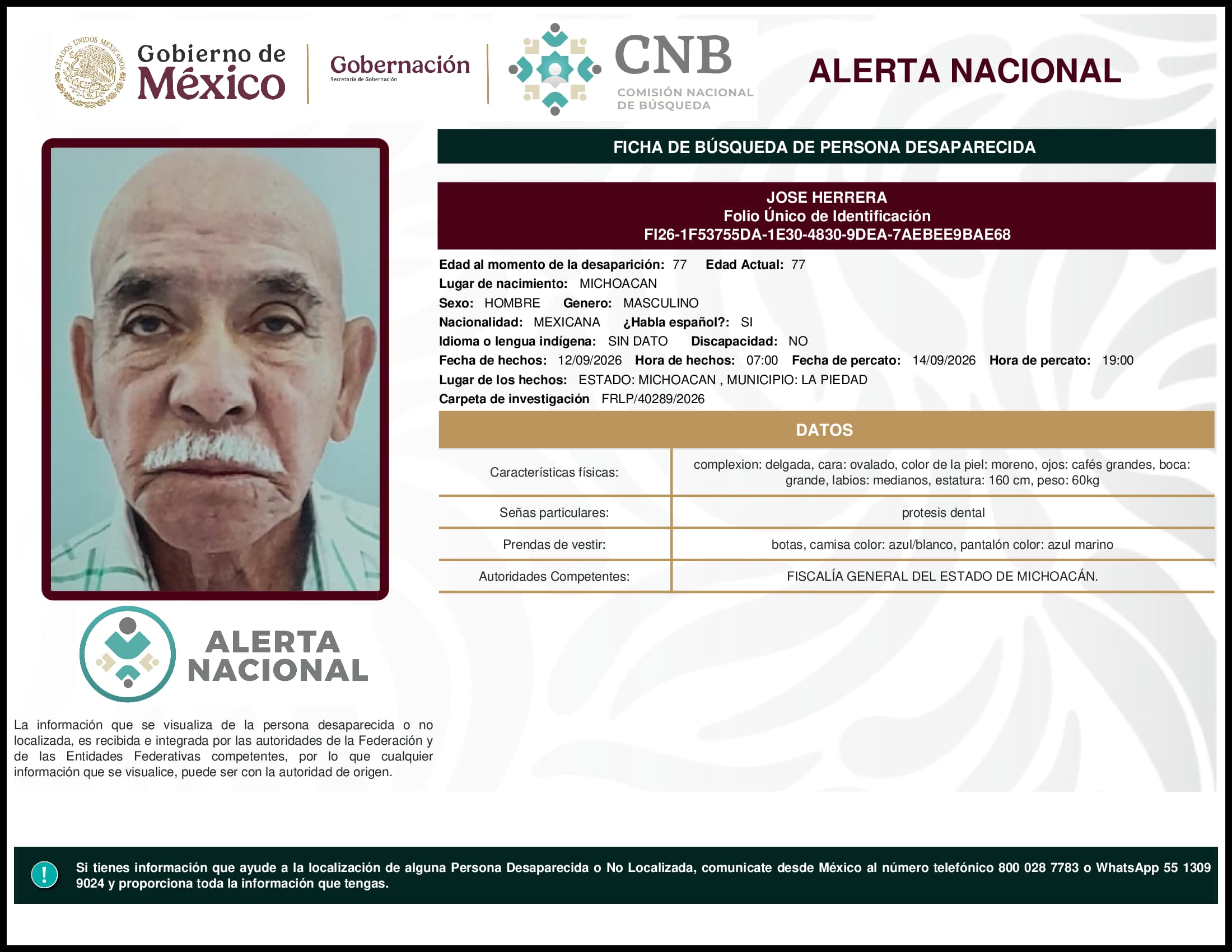 ESTADOS UNIDOS MEXICANOS

Gobierno de México

Gobernación
Secretaría de Gobernación

CNB
COMISIÓN NACIONAL DE BÚSQUEDA

ALERTA NACIONAL

FICHA DE BÚSQUEDA DE PERSONA DESAPARECIDA

JOSE HERRERA
Folio Único de Identificación
FI26-1F53755DA-1E30-4830-9DEA-7AEBEE9BAE68

Edad al momento de la desaparición: 77 Edad Actual: 77
Lugar de nacimiento: MICHOACAN
Sexo: HOMBRE Genero: MASCULINO
Nacionalidad: MEXICANA ¿Habla español?: SI
Idioma o lengua indígena: SIN DATO Discapacidad: NO
Fecha de hechos: 12/09/2026 Hora de hechos: 07:00 Fecha de percato: 14/09/2026 Hora de percato: 19:00
Lugar de los hechos: ESTADO: MICHOACAN , MUNICIPIO: LA PIEDAD
Carpeta de investigación FRLP/40289/2026

DATOS

| Características físicas: | complexion: delgada, cara: ovalado, color de la piel: moreno, ojos: cafés grandes, boca: grande, labios: medianos, estatura: 160 cm, peso: 60kg |
|---|---|
| Señas particulares: | protesis dental |
| Prendas de vestir: | botas, camisa color: azul/blanco, pantalón color: azul marino |
| Autoridades Competentes: | FISCALÍA GENERAL DEL ESTADO DE MICHOACÁN. |

ALERTA NACIONAL

La información que se visualiza de la persona desaparecida o no localizada, es recibida e integrada por las autoridades de la Federación y de las Entidades Federativas competentes, por lo que cualquier información que se visualice, puede ser con la autoridad de origen.

!

Si tienes información que ayude a la localización de alguna Persona Desaparecida o No Localizada, comunicate desde México al número telefónico 800 028 7783 o WhatsApp 55 1309 9024 y proporciona toda la información que tengas.